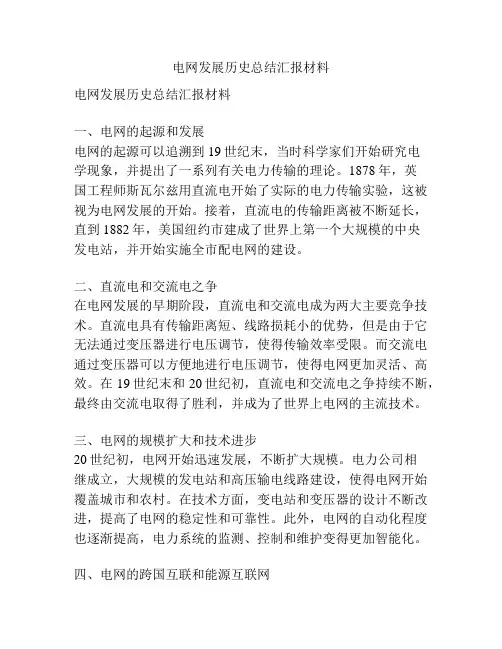 电网发展历史总结汇报材料

电网发展历史总结汇报材料

一、电网的起源和发展
电网的起源可以追溯到19世纪末，当时科学家们开始研究电学现象，并提出了一系列有关电力传输的理论。1878年，英国工程师斯瓦尔兹用直流电开始了实际的电力传输实验，这被视为电网发展的开始。接着，直流电的传输距离被不断延长，直到1882年，美国纽约市建成了世界上第一个大规模的中央发电站，并开始实施全市配电网的建设。

二、直流电和交流电之争
在电网发展的早期阶段，直流电和交流电成为两大主要竞争技术。直流电具有传输距离短、线路损耗小的优势，但是由于它无法通过变压器进行电压调节，使得传输效率受限。而交流电通过变压器可以方便地进行电压调节，使得电网更加灵活、高效。在19世纪末和20世纪初，直流电和交流电之争持续不断，最终由交流电取得了胜利，并成为了世界上电网的主流技术。

三、电网的规模扩大和技术进步
20世纪初，电网开始迅速发展，不断扩大规模。电力公司相继成立，大规模的发电站和高压输电线路建设，使得电网开始覆盖城市和农村。在技术方面，变电站和变压器的设计不断改进，提高了电网的稳定性和可靠性。此外，电网的自动化程度也逐渐提高，电力系统的监测、控制和维护变得更加智能化。

四、电网的跨国互联和能源互联网